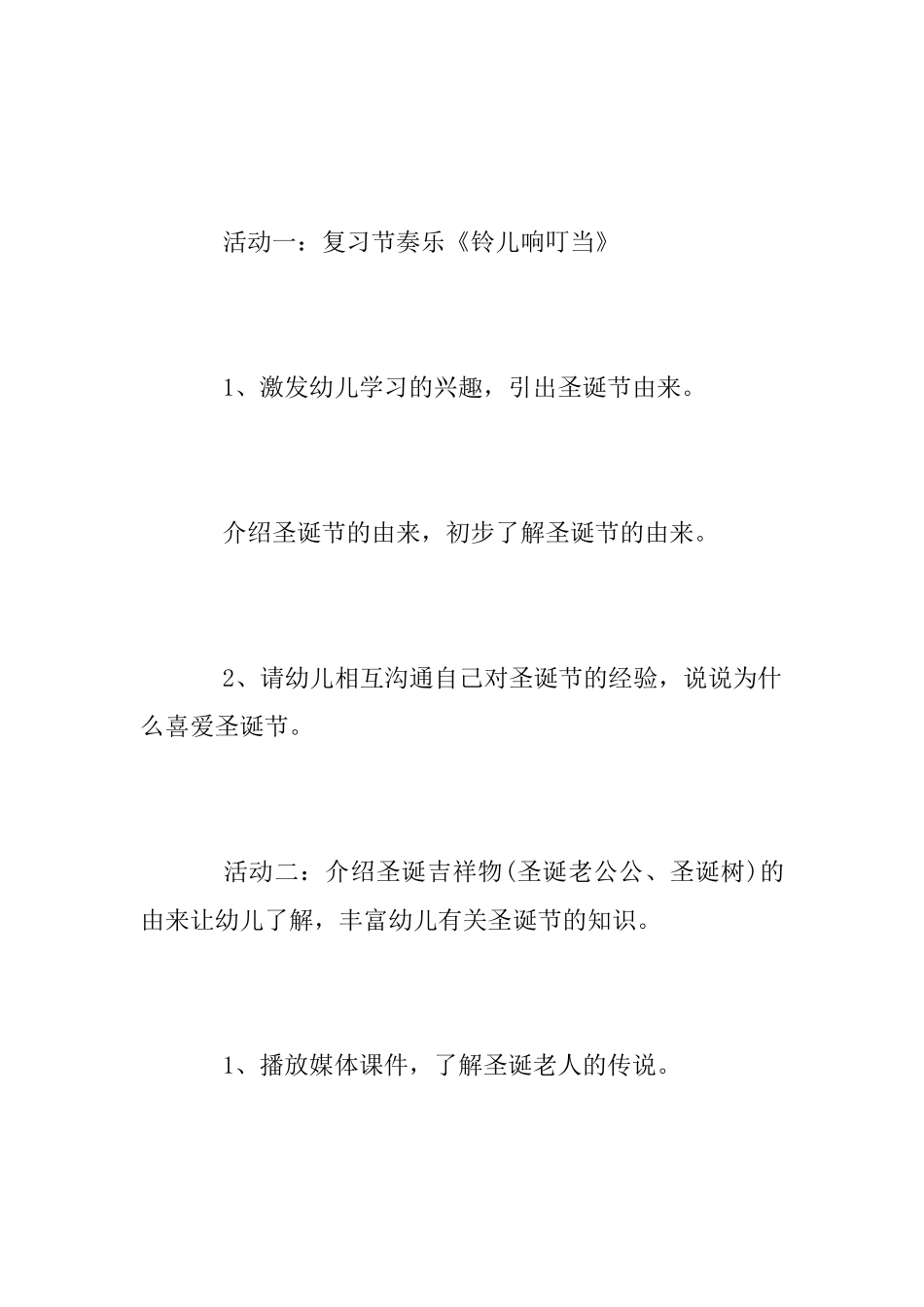 活动一：复习节奏乐《铃儿响叮当》

1、激发幼儿学习的兴趣，引出圣诞节由来。

介绍圣诞节的由来，初步了解圣诞节的由来。

2、请幼儿相互沟通自己对圣诞节的经验，说说为什么喜爱圣诞节。

活动二：介绍圣诞吉祥物(圣诞老公公、圣诞树)的由来让幼儿了解，丰富幼儿有关圣诞节的知识。

1、播放媒体课件，了解圣诞老人的传说。